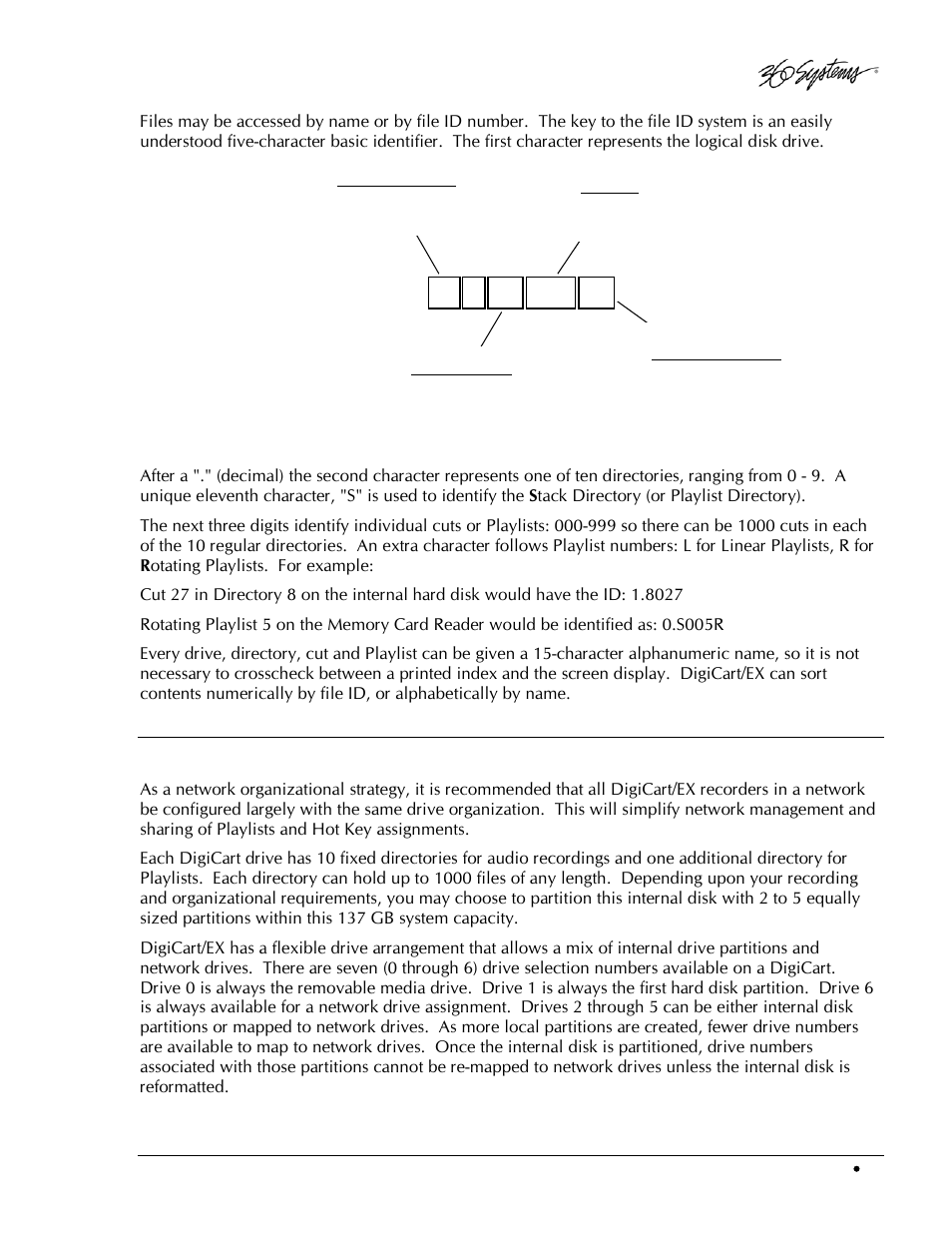 360 Systems®

Files may be accessed by name or by file ID number. The key to the file ID system is an easily understood five-character basic identifier. The first character represents the logical disk drive.

After a "." (decimal) the second character represents one of ten directories, ranging from 0 - 9. A unique eleventh character, "S" is used to identify the Stack Directory (or Playlist Directory).

The next three digits identify individual cuts or Playlists: 000-999 so there can be 1000 cuts in each of the 10 regular directories. An extra character follows Playlist numbers: L for Linear Playlists, R for Rotating Playlists. For example:

Cut 27 in Directory 8 on the internal hard disk would have the ID: 1.8027

Rotating Playlist 5 on the Memory Card Reader would be identified as: 0.S005R

Every drive, directory, cut and Playlist can be given a 15-character alphanumeric name, so it is not necessary to crosscheck between a printed index and the screen display. DigiCart/EX can sort contents numerically by file ID, or alphabetically by name.

As a network organizational strategy, it is recommended that all DigiCart/EX recorders in a network be configured largely with the same drive organization. This will simplify network management and sharing of Playlists and Hot Key assignments.

Each DigiCart drive has 10 fixed directories for audio recordings and one additional directory for Playlists. Each directory can hold up to 1000 files of any length. Depending upon your recording and organizational requirements, you may choose to partition this internal disk with 2 to 5 equally sized partitions within this 137 GB system capacity.

DigiCart/EX has a flexible drive arrangement that allows a mix of internal drive partitions and network drives. There are seven (0 through 6) drive selection numbers available on a DigiCart. Drive 0 is always the removable media drive. Drive 1 is always the first hard disk partition. Drive 6 is always available for a network drive assignment. Drives 2 through 5 can be either internal disk partitions or mapped to network drives. As more local partitions are created, fewer drive numbers are available to map to network drives. Once the internal disk is partitioned, drive numbers associated with those partitions cannot be re-mapped to network drives unless the internal disk is reformatted.

•